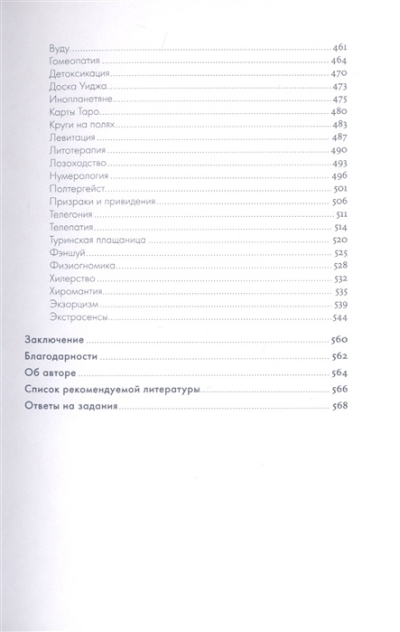 Вуду 461
Гомеопатия 464
Детоксикация 470
Доска Уиджа 473
Инопланетяне 475
Карты Таро 480
Круги на полях 483
Левитация 487
Литотерапия 490
Лозоходство 493
Нумерология 496
Полтергейст 501
Призраки и привидения 506
Телегония 511
Телепатия 514
Туринская плащаница 520
Фэншуй 525
Физиогномика 528
Хилерство 532
Хиромантия 535
Экзорцизм 539
Экстрасенсы 544

Заключение 560
Благодарности 562
Об авторе 564
Список рекомендуемой литературы 566
Ответы на задания 568